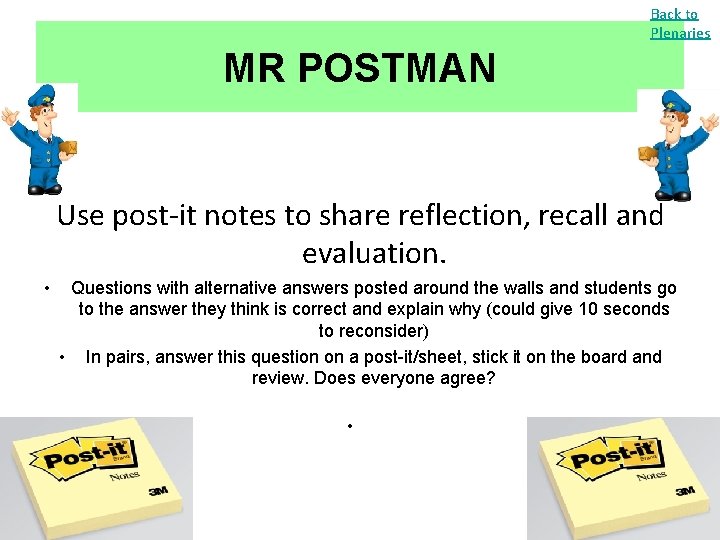 Back to Plenaries

MR POSTMAN

Use post-it notes to share reflection, recall and evaluation.

• Questions with alternative answers posted around the walls and students go to the answer they think is correct and explain why (could give 10 seconds to reconsider)

• In pairs, answer this question on a post-it/sheet, stick it on the board and review. Does everyone agree?

•

Post-it Brand Notes 3M

Post-it Brand Notes 3M